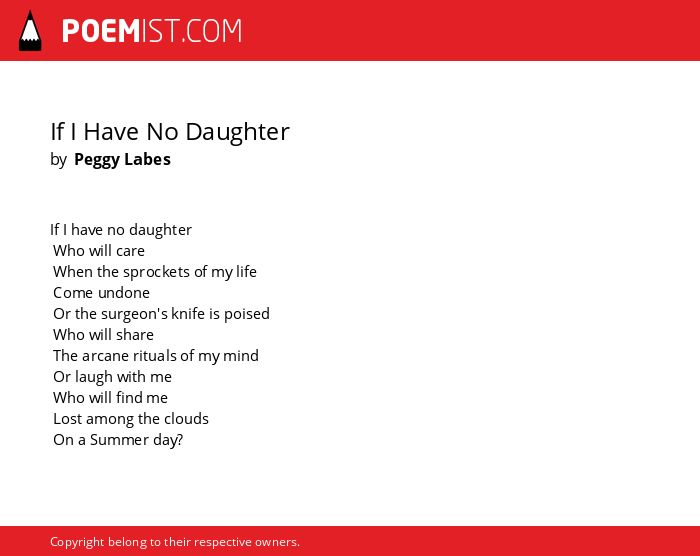 POEMIST.COM

If I Have No Daughter
by Peggy Labes

If I have no daughter
Who will care
When the sprockets of my life
Come undone
Or the surgeon's knife is poised
Who will share
The arcane rituals of my mind
Or laugh with me
Who will find me
Lost among the clouds
On a Summer day?

Copyright belong to their respective owners.